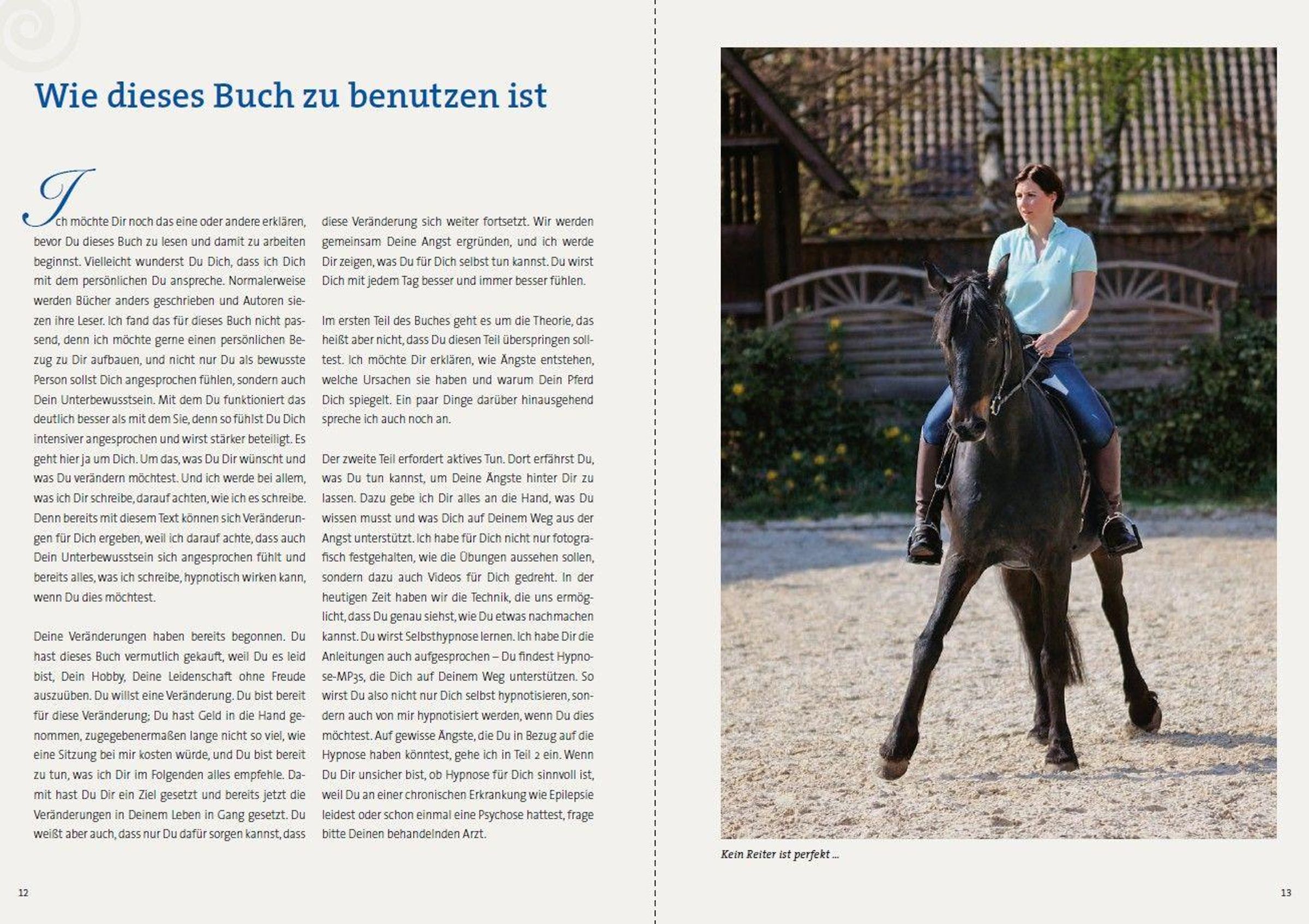 Wie dieses Buch zu benutzen ist

Ich möchte Dir noch das eine oder andere erklären, bevor Du dieses Buch zu lesen und damit zu arbeiten beginnst. Vielleicht wunderst Du Dich, dass ich Dich mit dem persönlichen Du anspreche. Normalerweise werden Bücher anders geschrieben und Autoren siezen ihre Leser. Ich fand das für dieses Buch nicht passend, denn ich möchte gerne einen persönlichen Bezug zu Dir aufbauen, und nicht nur Du als bewusste Person sollst Dich angesprochen fühlen, sondern auch Dein Unterbewusstsein. Mit dem Du funktioniert das deutlich besser als mit dem Sie, denn so fühlst Du Dich intensiver angesprochen und wirst stärker beteiligt. Es geht hier ja um Dich. Um das, was Du Dir wünscht und was Du verändern möchtest. Und ich werde bei allem, was ich Dir schreibe, darauf achten, wie ich es schreibe. Denn bereits mit diesem Text können sich Veränderungen für Dich ergeben, weil ich darauf achte, dass auch Dein Unterbewusstsein sich angesprochen fühlt und bereits alles, was ich schreibe, hypnotisch wirken kann, wenn Du dies möchtest.

Deine Veränderungen haben bereits begonnen. Du hast dieses Buch vermutlich gekauft, weil Du es leid bist, Dein Hobby, Deine Leidenschaft ohne Freude auszuüben. Du willst eine Veränderung. Du bist bereit für diese Veränderung; Du hast Geld in die Hand genommen, zugegebenermaßen lange nicht so viel, wie eine Sitzung bei mir kosten würde, und Du bist bereit zu tun, was ich Dir im Folgenden alles empfehle. Damit hast Du Dir ein Ziel gesetzt und bereits jetzt die Veränderungen in Deinem Leben in Gang gesetzt. Du weißt aber auch, dass nur Du dafür sorgen kannst, dass diese Veränderung sich weiter fortsetzt. Wir werden gemeinsam Deine Angst ergründen, und ich werde Dir zeigen, was Du für Dich selbst tun kannst. Du wirst Dich mit jedem Tag besser und immer besser fühlen.

Im ersten Teil des Buches geht es um die Theorie, das heißt aber nicht, dass Du diesen Teil überspringen solltest. Ich möchte Dir erklären, wie Ängste entstehen, welche Ursachen sie haben und warum Dein Pferd Dich spiegelt. Ein paar Dinge darüber hinausgehend spreche ich auch noch an.

Der zweite Teil erfordert aktives Tun. Dort erfährst Du, was Du tun kannst, um Deine Ängste hinter Dir zu lassen. Dazu gebe ich Dir alles an die Hand, was Du wissen musst und was Dich auf Deinem Weg aus der Angst unterstützt. Ich habe für Dich nicht nur fotografisch festgehalten, wie die Übungen aussehen sollen, sondern dazu auch Videos für Dich gedreht. In der heutigen Zeit haben wir die Technik, die uns ermöglicht, dass Du genau siehst, wie Du etwas nachmachen kannst. Du wirst Selbsthypnose lernen. Ich habe Dir die Anleitungen auch aufgesprochen – Du findest Hypnose-MP3s, die Dich auf Deinem Weg unterstützen. So wirst Du also nicht nur Dich selbst hypnotisieren, sondern auch von mir hypnotisiert werden, wenn Du dies möchtest. Auf gewisse Ängste, die Du in Bezug auf die Hypnose haben könntest, gehe ich in Teil 2 ein. Wenn Du Dir unsicher bist, ob Hypnose für Dich sinnvoll ist, weil Du an einer chronischen Erkrankung wie Epilepsie leidest oder schon einmal eine Psychose hattest, frage bitte Deinen behandelnden Arzt.

12

Kein Reiter ist perfekt …

13